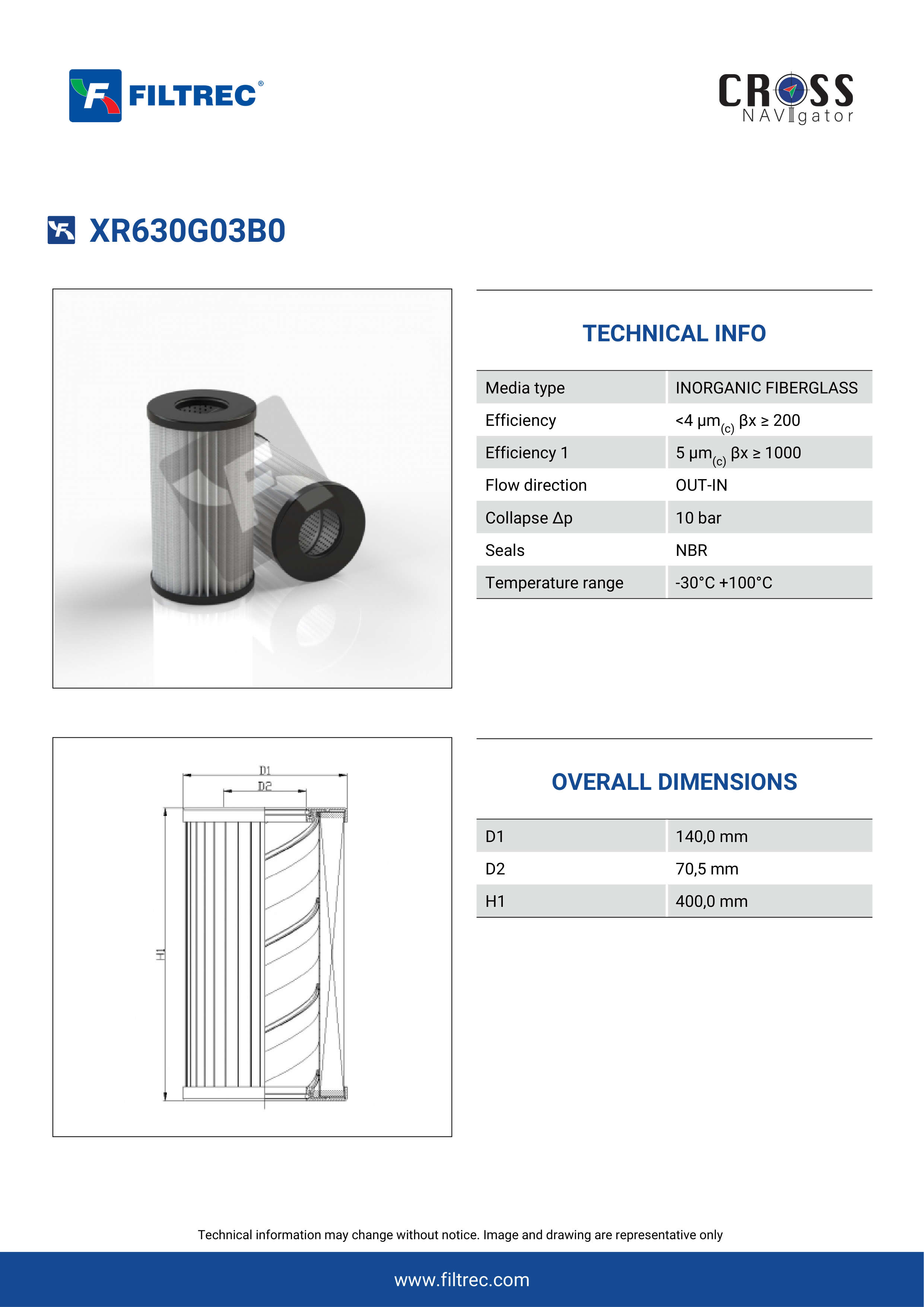 FILTREC®

CROSS NAVIgator

XR630G03B0

TECHNICAL INFO

| Media type | INORGANIC FIBERGLASS |
|---|---|
| Efficiency | <4 µm$_{(c)}$ βx ≥ 200 |
| Efficiency 1 | 5 µm$_{(c)}$ βx ≥ 1000 |
| Flow direction | OUT-IN |
| Collapse Δp | 10 bar |
| Seals | NBR |
| Temperature range | -30°C +100°C |

D1
D2
H1

OVERALL DIMENSIONS

| D1 | 140,0 mm |
|---|---|
| D2 | 70,5 mm |
| H1 | 400,0 mm |

Technical information may change without notice. Image and drawing are representative only

www.filtrec.com